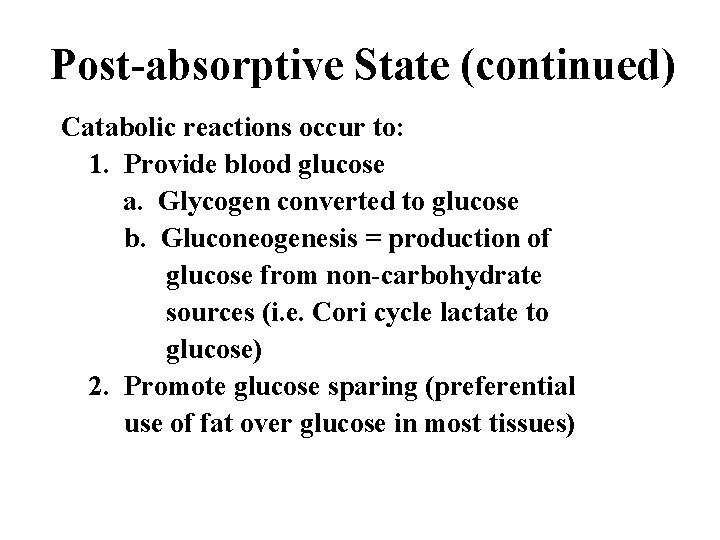 Post-absorptive State (continued)

Catabolic reactions occur to:

1. Provide blood glucose
   a. Glycogen converted to glucose
   b. Gluconeogenesis = production of glucose from non-carbohydrate sources (i.e. Cori cycle lactate to glucose)
2. Promote glucose sparing (preferential use of fat over glucose in most tissues)